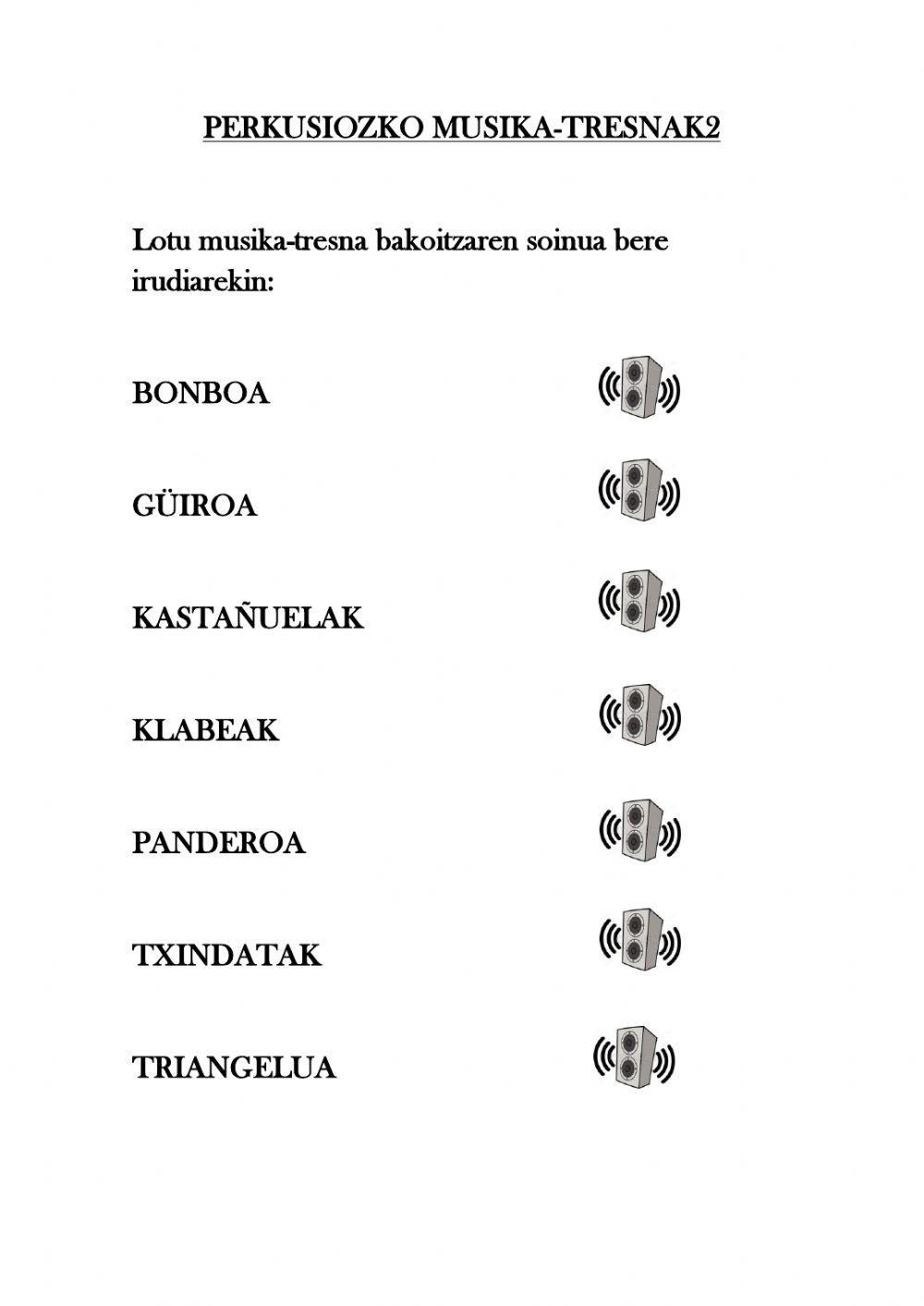 PERKUSIOZKO MUSIKA-TRESNAK2

Lotu musika-tresna bakoitzaren soinua bere irudiarekin:

BONBOA

GÜIROA

KASTAÑUELAK

KLABEAK

PANDEROA

TXINDATAK

TRIANGELUA